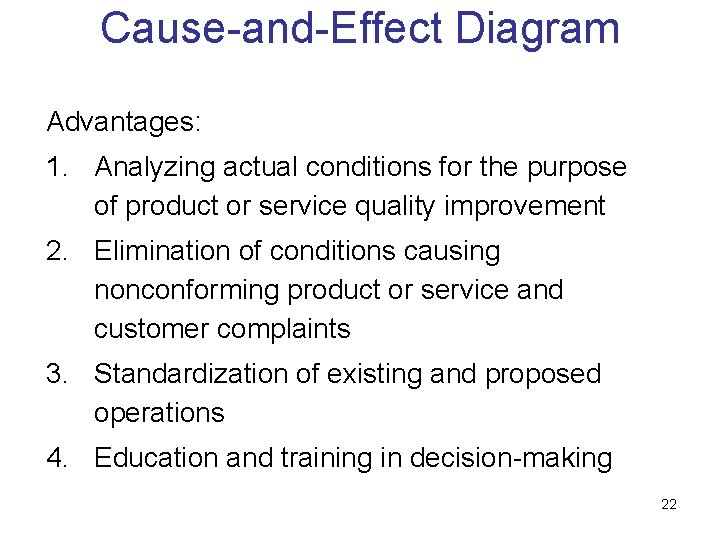 Cause-and-Effect Diagram

Advantages:

1. Analyzing actual conditions for the purpose of product or service quality improvement
2. Elimination of conditions causing nonconforming product or service and customer complaints
3. Standardization of existing and proposed operations
4. Education and training in decision-making

22